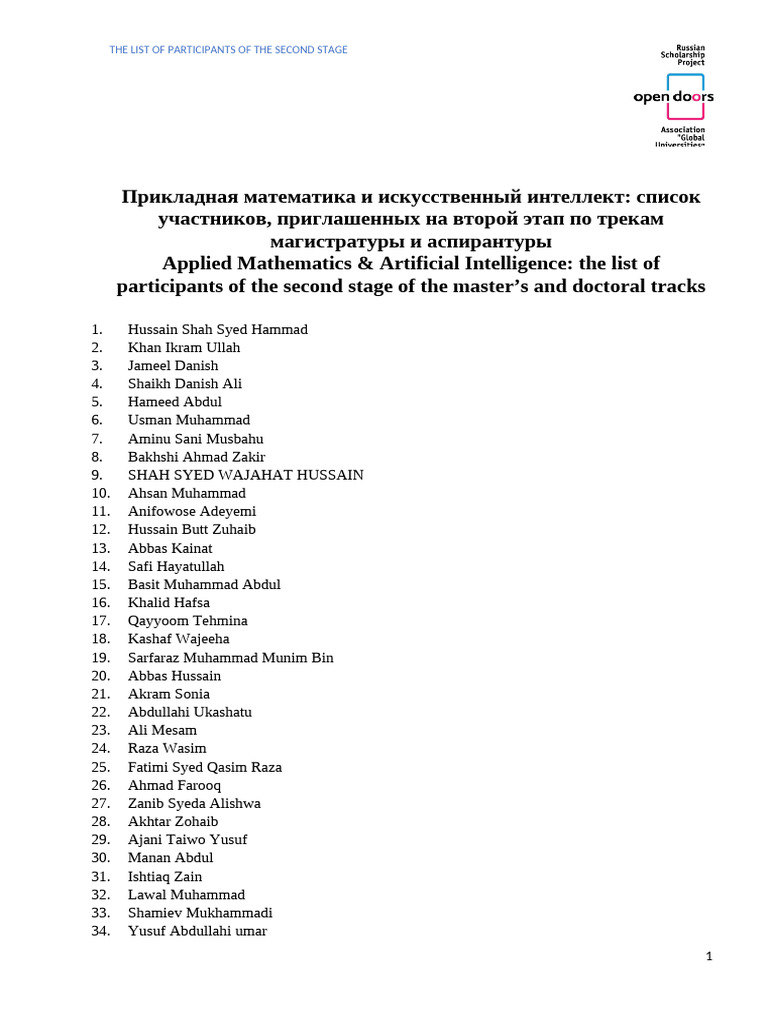 THE LIST OF PARTICIPANTS OF THE SECOND STAGE

Russian Scholarship Project
open doors
Association "Global Universities"

Прикладная математика и искусственный интеллект: список участников, приглашенных на второй этап по трекам магистратуры и аспирантуры
Applied Mathematics & Artificial Intelligence: the list of participants of the second stage of the master's and doctoral tracks

1. Hussain Shah Syed Hammad
2. Khan Ikram Ullah
3. Jameel Danish
4. Shaikh Danish Ali
5. Hameed Abdul
6. Usman Muhammad
7. Aminu Sani Musbahu
8. Bakhshi Ahmad Zakir
9. SHAH SYED WAJAHAT HUSSAIN
10. Ahsan Muhammad
11. Anifowose Adeyemi
12. Hussain Butt Zuhaib
13. Abbas Kainat
14. Safi Hayatullah
15. Basit Muhammad Abdul
16. Khalid Hafsa
17. Qayyoom Tehmina
18. Kashaf Wajeeha
19. Sarfaraz Muhammad Munim Bin
20. Abbas Hussain
21. Akram Sonia
22. Abdullahi Ukashatu
23. Ali Mesam
24. Raza Wasim
25. Fatimi Syed Qasim Raza
26. Ahmad Farooq
27. Zanib Syeda Alishwa
28. Akhtar Zohaib
29. Ajani Taiwo Yusuf
30. Manan Abdul
31. Ishtiaq Zain
32. Lawal Muhammad
33. Shamiev Mukhammadi
34. Yusuf Abdullahi umar

1